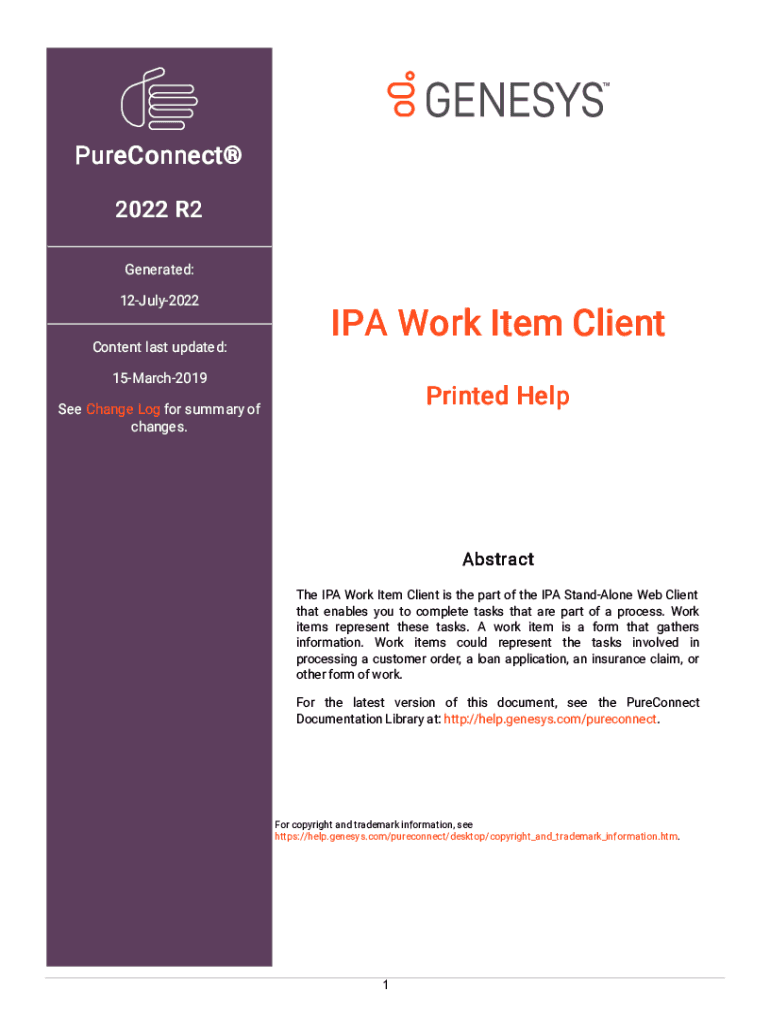 PureConnect®

2022 R2

Generated:

12-July-2022

Content last updated:

15-March-2019

See Change Log for summary of changes.

GENESYS™

IPA Work Item Client

Printed Help

Abstract

The IPA Work Item Client is the part of the IPA Stand-Alone Web Client that enables you to complete tasks that are part of a process. Work items represent these tasks. A work item is a form that gathers information. Work items could represent the tasks involved in processing a customer order, a loan application, an insurance claim, or other form of work.

For the latest version of this document, see the PureConnect Documentation Library at: http://help.genesys.com/pureconnect.

For copyright and trademark information, see https://help.genesys.com/pureconnect/desktop/copyright_and_trademark_information.htm.

1